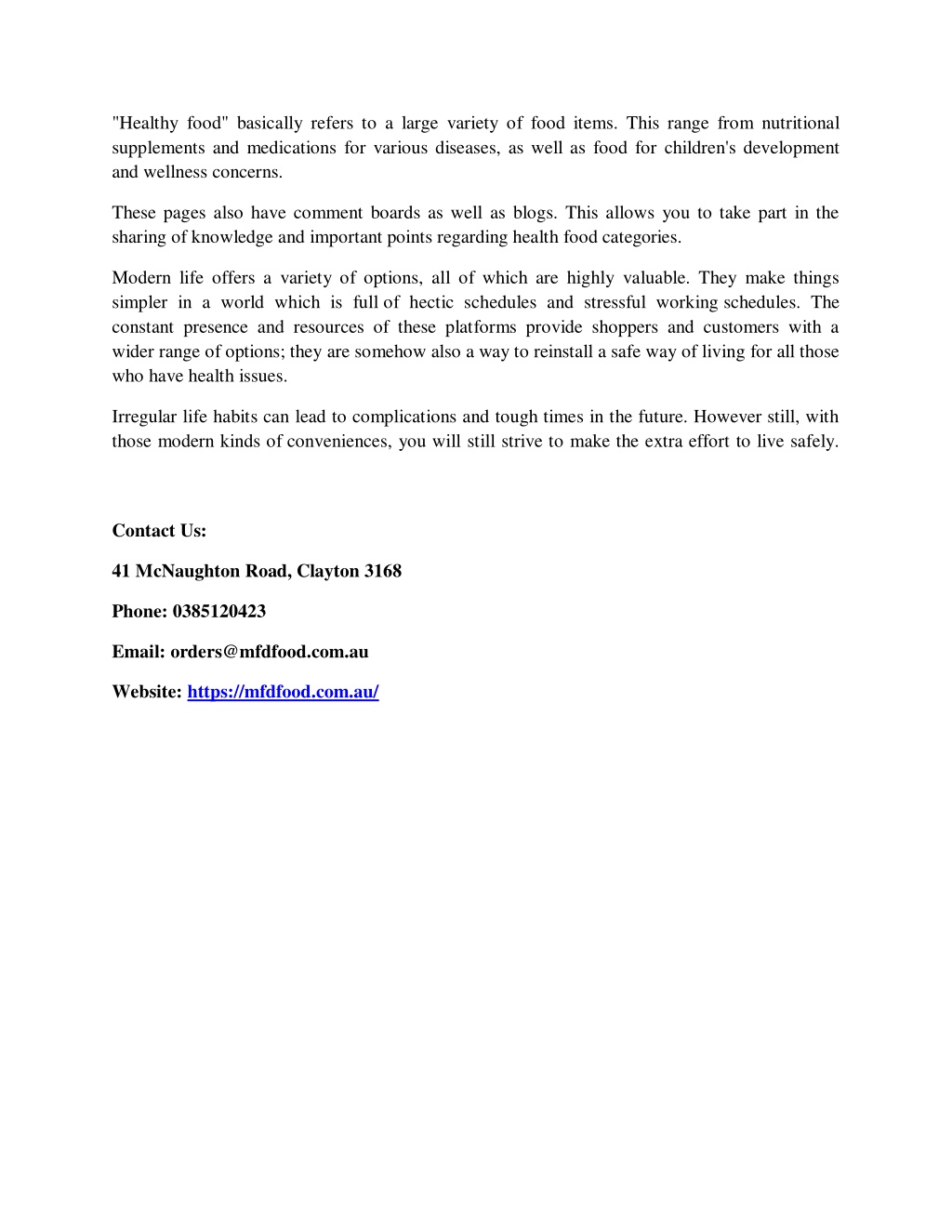 "Healthy food" basically refers to a large variety of food items. This range from nutritional supplements and medications for various diseases, as well as food for children's development and wellness concerns.

These pages also have comment boards as well as blogs. This allows you to take part in the sharing of knowledge and important points regarding health food categories.

Modern life offers a variety of options, all of which are highly valuable. They make things simpler in a world which is full of hectic schedules and stressful working schedules. The constant presence and resources of these platforms provide shoppers and customers with a wider range of options; they are somehow also a way to reinstall a safe way of living for all those who have health issues.

Irregular life habits can lead to complications and tough times in the future. However still, with those modern kinds of conveniences, you will still strive to make the extra effort to live safely.

Contact Us:

41 McNaughton Road, Clayton 3168

Phone: 0385120423

Email: orders@mfdfood.com.au

Website: https://mfdfood.com.au/